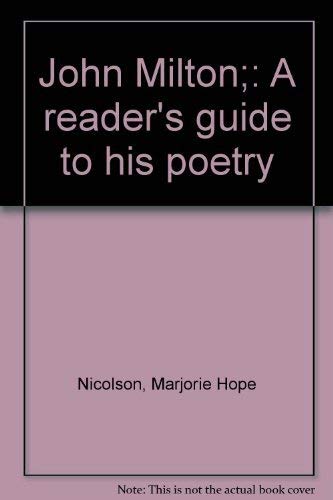 John Milton;: A reader's guide to his poetry

Nicolson, Marjorie Hope

Note: This is not the actual book cover